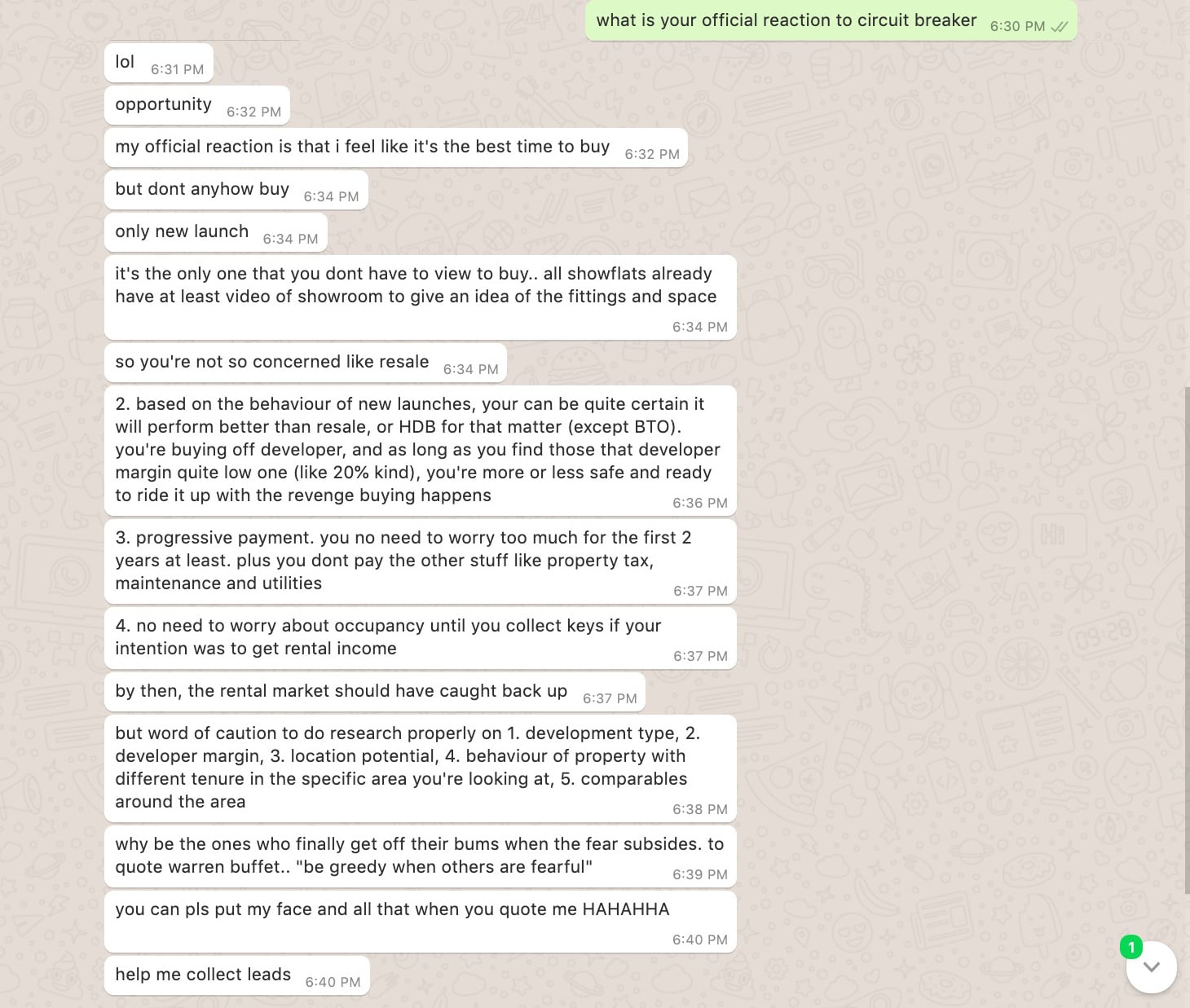 what is your official reaction to circuit breaker 6:30 PM

lol 6:31 PM

opportunity 6:32 PM

my official reaction is that i feel like it's the best time to buy 6:32 PM

but dont anyhow buy 6:34 PM

only new launch 6:34 PM

it's the only one that you dont have to view to buy.. all showflats already have at least video of showroom to give an idea of the fittings and space 6:34 PM

so you're not so concerned like resale 6:34 PM

2. based on the behaviour of new launches, your can be quite certain it will perform better than resale, or HDB for that matter (except BTO). you're buying off developer, and as long as you find those that developer margin quite low one (like 20% kind), you're more or less safe and ready to ride it up with the revenge buying happens 6:36 PM

3. progressive payment. you no need to worry too much for the first 2 years at least. plus you dont pay the other stuff like property tax, maintenance and utilities 6:37 PM

4. no need to worry about occupancy until you collect keys if your intention was to get rental income 6:37 PM

by then, the rental market should have caught back up 6:37 PM

but word of caution to do research properly on 1. development type, 2. developer margin, 3. location potential, 4. behaviour of property with different tenure in the specific area you're looking at, 5. comparables around the area 6:38 PM

why be the ones who finally get off their bums when the fear subsides. to quote warren buffet.. "be greedy when others are fearful" 6:39 PM

you can pls put my face and all that when you quote me HAHAHHA 6:40 PM

help me collect leads 6:40 PM

1